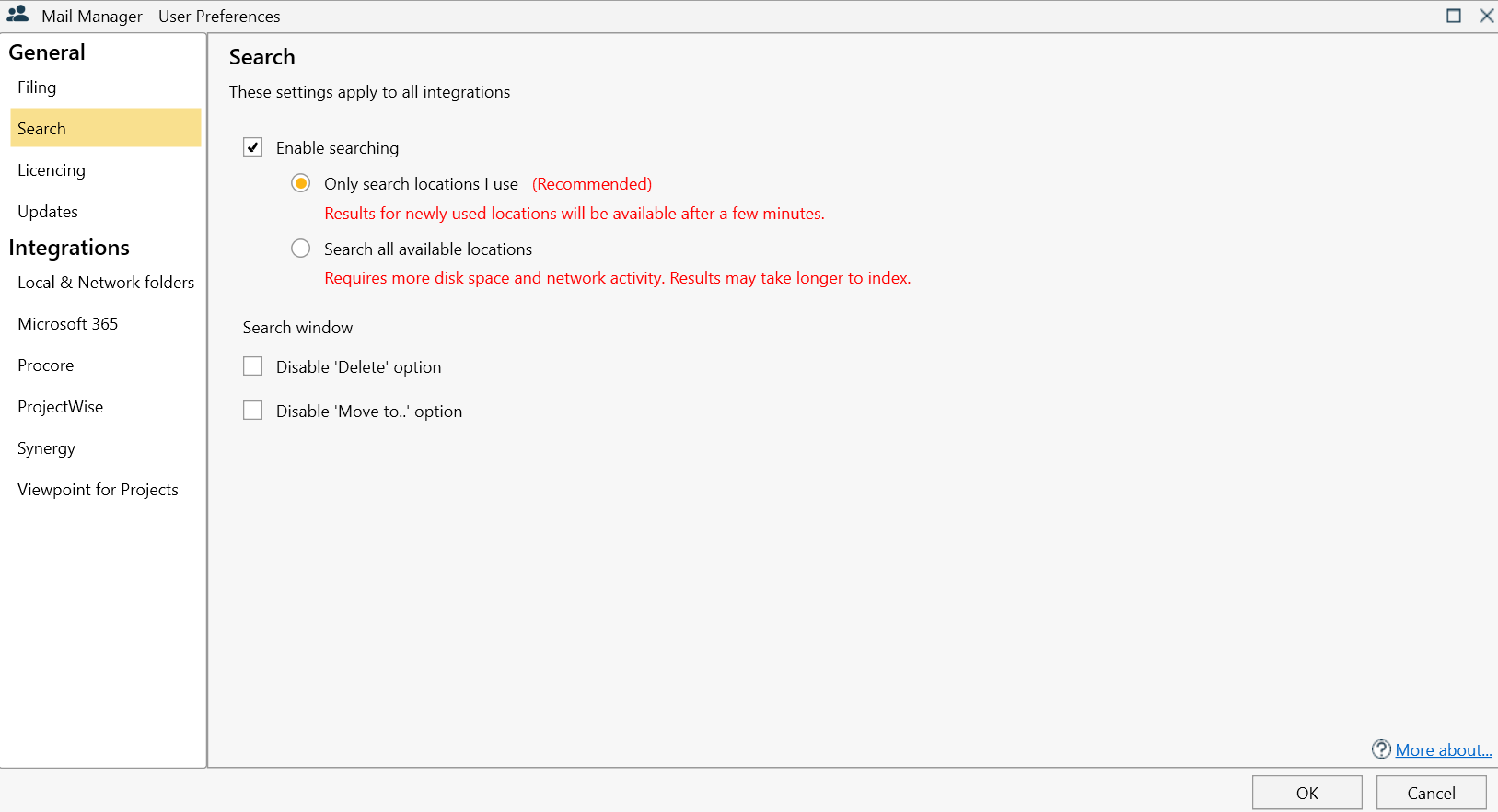 Mail Manager - User Preferences

General
Filing
Search
Licencing
Updates
Integrations
Local & Network folders
Microsoft 365
Procore
ProjectWise
Synergy
Viewpoint for Projects

Search
These settings apply to all integrations

Enable searching
Only search locations I use (Recommended)
Results for newly used locations will be available after a few minutes.
Search all available locations
Requires more disk space and network activity. Results may take longer to index.

Search window
Disable 'Delete' option
Disable 'Move to..' option

More about...

OK
Cancel